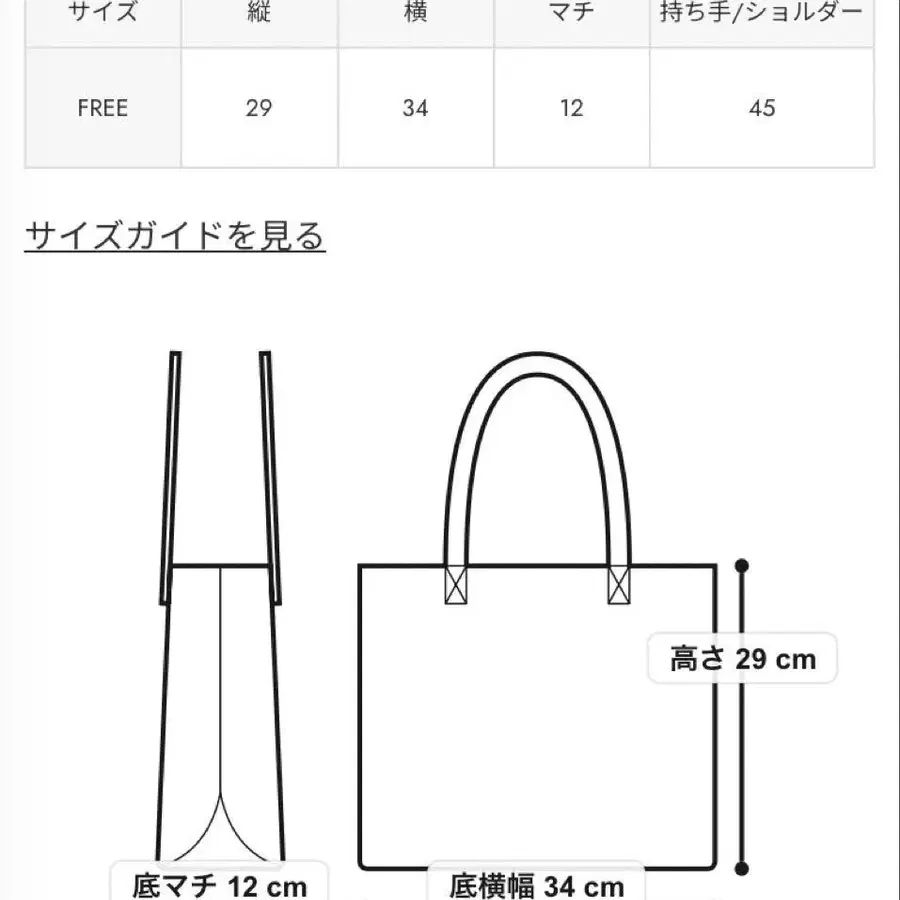 | サイズ | 縦 | 横 | マチ | 持ち手/ショルダー |
|---|---|---|---|---|
| FREE | 29 | 34 | 12 | 45 |

サイズガイドを見る

高さ 29 cm

底マチ 12 cm

底横幅 34 cm